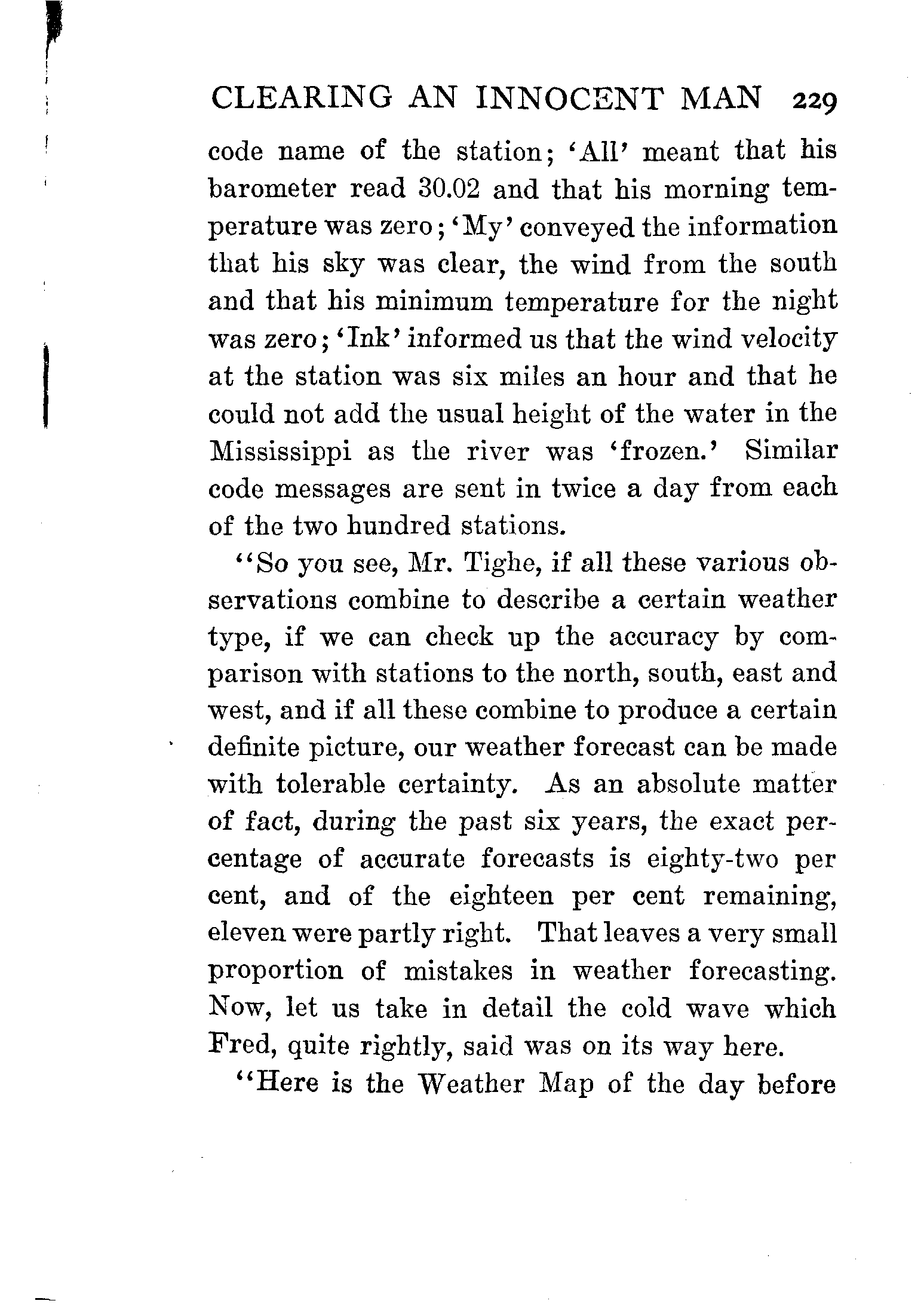 CLEARING AN INNOCENT MAN 229

code name of the station; 'All' meant that his barometer read 30.02 and that his morning temperature was zero; 'My' conveyed the information that his sky was clear, the wind from the south and that his minimum temperature for the night was zero; 'Ink' informed us that the wind velocity at the station was six miles an hour and that he could not add the usual height of the water in the Mississippi as the river was 'frozen.' Similar code messages are sent in twice a day from each of the two hundred stations.

"So you see, Mr. Tighe, if all these various observations combine to describe a certain weather type, if we can check up the accuracy by comparison with stations to the north, south, east and west, and if all these combine to produce a certain definite picture, our weather forecast can be made with tolerable certainty. As an absolute matter of fact, during the past six years, the exact percentage of accurate forecasts is eighty-two per cent, and of the eighteen per cent remaining, eleven were partly right. That leaves a very small proportion of mistakes in weather forecasting. Now, let us take in detail the cold wave which Fred, quite rightly, said was on its way here.

"Here is the Weather Map of the day before